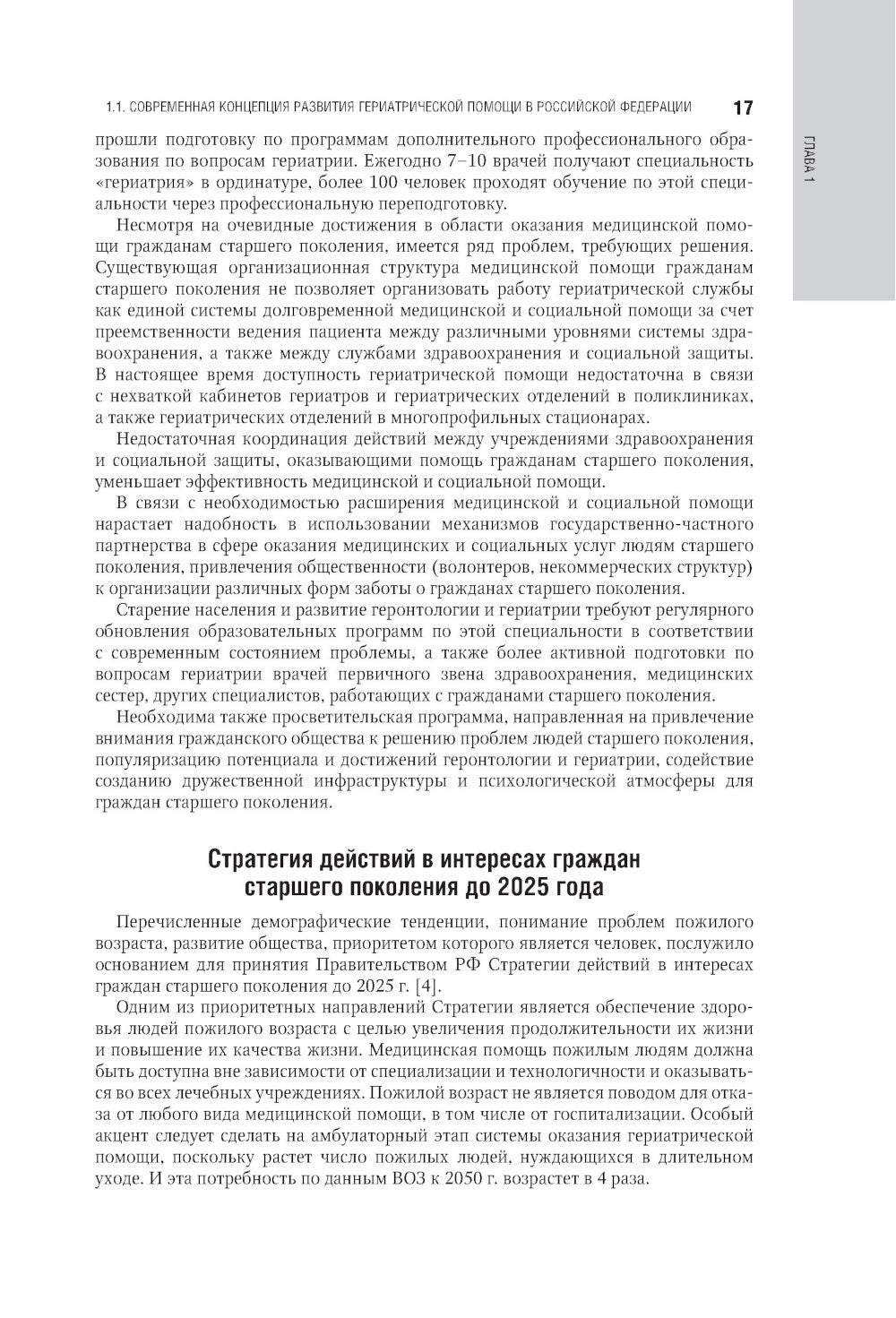 1.1. СОВРЕМЕННАЯ КОНЦЕПЦИЯ РАЗВИТИЯ ГЕРИАТРИЧЕСКОЙ ПОМОЩИ В РОССИЙСКОЙ ФЕДЕРАЦИИ 17

ГЛАВА 1

прошли подготовку по программам дополнительного профессионального образования по вопросам гериатрии. Ежегодно 7–10 врачей получают специальность «гериатрия» в ординатуре, более 100 человек проходят обучение по этой специальности через профессиональную переподготовку.

Несмотря на очевидные достижения в области оказания медицинской помощи гражданам старшего поколения, имеется ряд проблем, требующих решения. Существующая организационная структура медицинской помощи гражданам старшего поколения не позволяет организовать работу гериатрической службы как единой системы долговременной медицинской и социальной помощи за счет преемственности ведения пациента между различными уровнями системы здравоохранения, а также между службами здравоохранения и социальной защиты. В настоящее время доступность гериатрической помощи недостаточна в связи с нехваткой кабинетов гериатров и гериатрических отделений в поликлиниках, а также гериатрических отделений в многопрофильных стационарах.

Недостаточная координация действий между учреждениями здравоохранения и социальной защиты, оказывающими помощь гражданам старшего поколения, уменьшает эффективность медицинской и социальной помощи.

В связи с необходимостью расширения медицинской и социальной помощи нарастает надобность в использовании механизмов государственно-частного партнерства в сфере оказания медицинских и социальных услуг людям старшего поколения, привлечения общественности (волонтеров, некоммерческих структур) к организации различных форм заботы о гражданах старшего поколения.

Старение населения и развитие геронтологии и гериатрии требуют регулярного обновления образовательных программ по этой специальности в соответствии с современным состоянием проблемы, а также более активной подготовки по вопросам гериатрии врачей первичного звена здравоохранения, медицинских сестер, других специалистов, работающих с гражданами старшего поколения.

Необходима также просветительская программа, направленная на привлечение внимания гражданского общества к решению проблем людей старшего поколения, популяризацию потенциала и достижений геронтологии и гериатрии, содействие созданию дружественной инфраструктуры и психологической атмосферы для граждан старшего поколения.

Стратегия действий в интересах граждан старшего поколения до 2025 года

Перечисленные демографические тенденции, понимание проблем пожилого возраста, развитие общества, приоритетом которого является человек, послужило основанием для принятия Правительством РФ Стратегии действий в интересах граждан старшего поколения до 2025 г. [4].

Одним из приоритетных направлений Стратегии является обеспечение здоровья людей пожилого возраста с целью увеличения продолжительности их жизни и повышение их качества жизни. Медицинская помощь пожилым людям должна быть доступна вне зависимости от специализации и технологичности и оказываться во всех лечебных учреждениях. Пожилой возраст не является поводом для отказа от любого вида медицинской помощи, в том числе от госпитализации. Особый акцент следует сделать на амбулаторный этап системы оказания гериатрической помощи, поскольку растет число пожилых людей, нуждающихся в длительном уходе. И эта потребность по данным ВОЗ к 2050 г. возрастет в 4 раза.